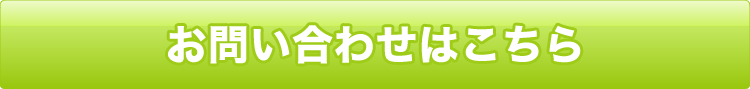 お問い合わせはこちら